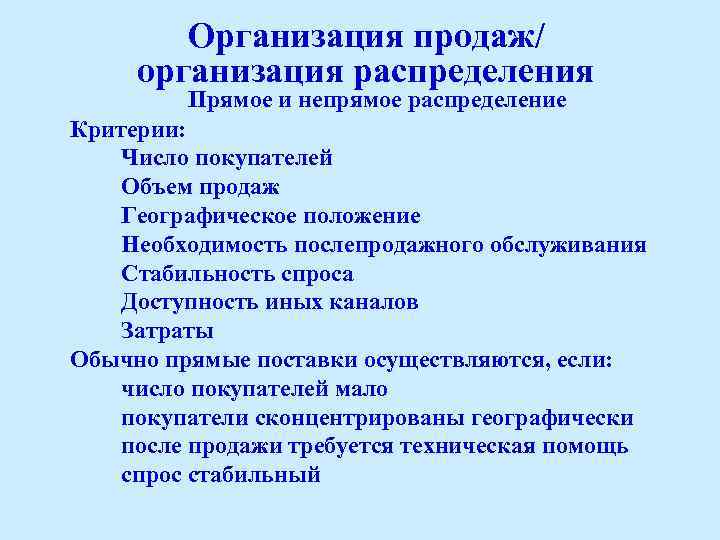 Организация продаж/ организация распределения

Прямое и непрямое распределение

Критерии:

Число покупателей

Объем продаж

Географическое положение

Необходимость послепродажного обслуживания

Стабильность спроса

Доступность иных каналов

Затраты

Обычно прямые поставки осуществляются, если:

число покупателей мало

покупатели сконцентрированы географически

после продажи требуется техническая помощь

спрос стабильный